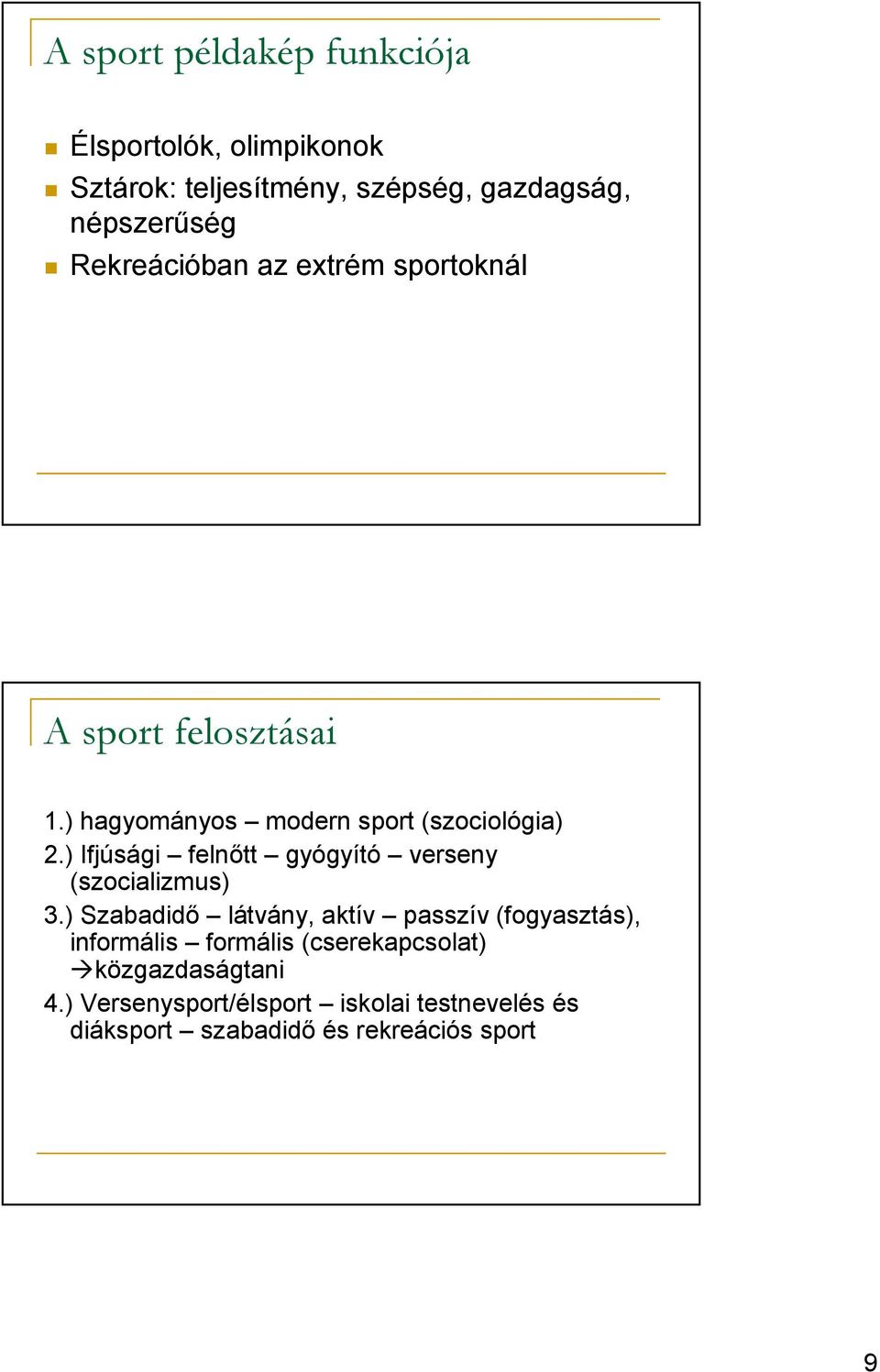 A sport példakép funkciója

Élsportolók, olimpikonok
Sztárok: teljesítmény, szépség, gazdagság, népszerűség
Rekreációban az extrém sportoknál

A sport felosztásai

1.) hagyományos – modern sport (szociológia)
2.) Ifjúsági – felnőtt – gyógyító – verseny (szocializmus)
3.) Szabadidő – látvány, aktív – passzív (fogyasztás), informális – formális (cserekapcsolat) →közgazdaságtani
4.) Versenysport/élsport – iskolai testnevelés és diáksport – szabadidő és rekreációs sport

9